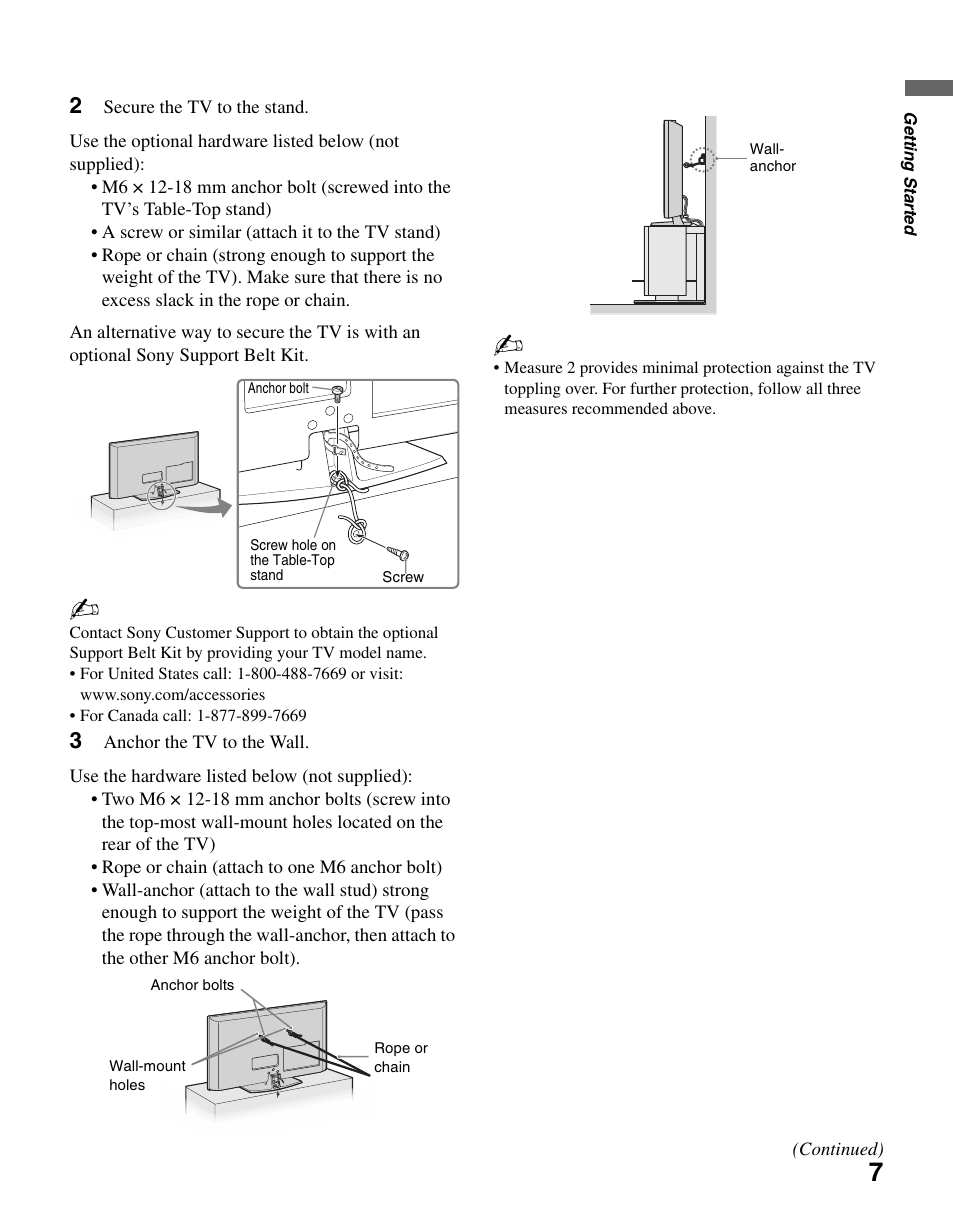 2 Secure the TV to the stand.

Use the optional hardware listed below (not supplied):
• M6 × 12-18 mm anchor bolt (screwed into the TV's Table-Top stand)
• A screw or similar (attach it to the TV stand)
• Rope or chain (strong enough to support the weight of the TV). Make sure that there is no excess slack in the rope or chain.

An alternative way to secure the TV is with an optional Sony Support Belt Kit.

Anchor bolt

Screw hole on the Table-Top stand

Screw

Contact Sony Customer Support to obtain the optional Support Belt Kit by providing your TV model name.
• For United States call: 1-800-488-7669 or visit: www.sony.com/accessories
• For Canada call: 1-877-899-7669

3 Anchor the TV to the Wall.

Use the hardware listed below (not supplied):
• Two M6 × 12-18 mm anchor bolts (screw into the top-most wall-mount holes located on the rear of the TV)
• Rope or chain (attach to one M6 anchor bolt)
• Wall-anchor (attach to the wall stud) strong enough to support the weight of the TV (pass the rope through the wall-anchor, then attach to the other M6 anchor bolt).

Anchor bolts

Wall-mount holes

Rope or chain

Wall-anchor

• Measure 2 provides minimal protection against the TV toppling over. For further protection, follow all three measures recommended above.

Getting Started

(Continued)
7